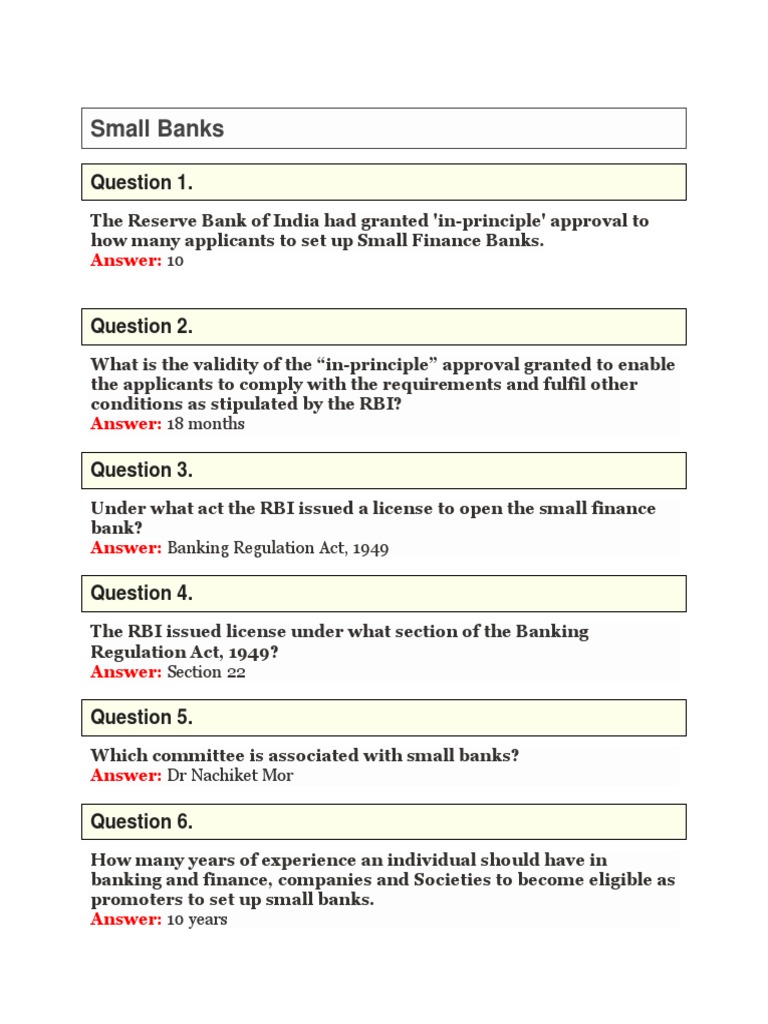 Small Banks

Question 1.

The Reserve Bank of India had granted 'in-principle' approval to how many applicants to set up Small Finance Banks.
Answer: 10

Question 2.

What is the validity of the “in-principle” approval granted to enable the applicants to comply with the requirements and fulfil other conditions as stipulated by the RBI?
Answer: 18 months

Question 3.

Under what act the RBI issued a license to open the small finance bank?
Answer: Banking Regulation Act, 1949

Question 4.

The RBI issued license under what section of the Banking Regulation Act, 1949?
Answer: Section 22

Question 5.

Which committee is associated with small banks?
Answer: Dr Nachiket Mor

Question 6.

How many years of experience an individual should have in banking and finance, companies and Societies to become eligible as promoters to set up small banks.
Answer: 10 years